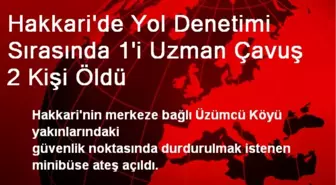 Hakkari'de Yol Denetimi Sırasında 1'i Uzman Çavuş 2 Kişi Öldü

Hakkari'nin merkeze bağlı Üzümcü Köyü yakınlarındaki güvenlik noktasında durdurulmak istenen minibüse ateş açıldı.